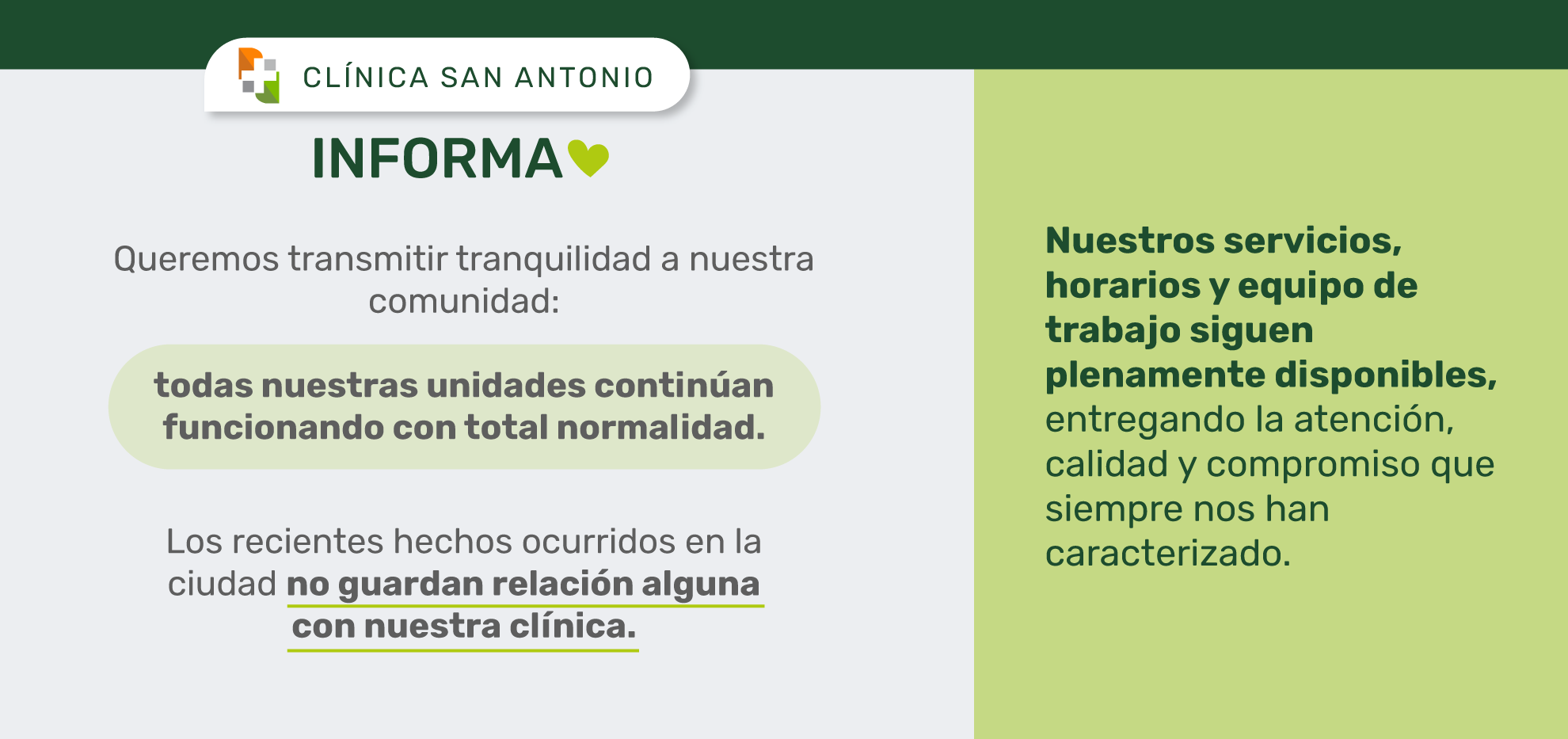 CLÍNICA SAN ANTONIO

INFORMA

Queremos transmitir tranquilidad a nuestra comunidad:

todas nuestras unidades continúan funcionando con total normalidad.

Los recientes hechos ocurridos en la ciudad no guardan relación alguna con nuestra clínica.

Nuestros servicios, horarios y equipo de trabajo siguen plenamente disponibles, entregando la atención, calidad y compromiso que siempre nos han caracterizado.